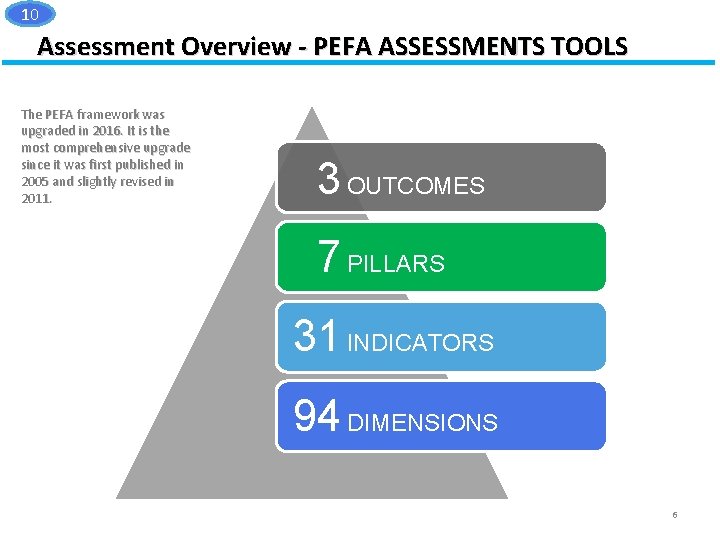 10

Assessment Overview - PEFA ASSESSMENTS TOOLS

The PEFA framework was upgraded in 2016. It is the most comprehensive upgrade since it was first published in 2005 and slightly revised in 2011.

3 OUTCOMES

7 PILLARS

31 INDICATORS

94 DIMENSIONS

6